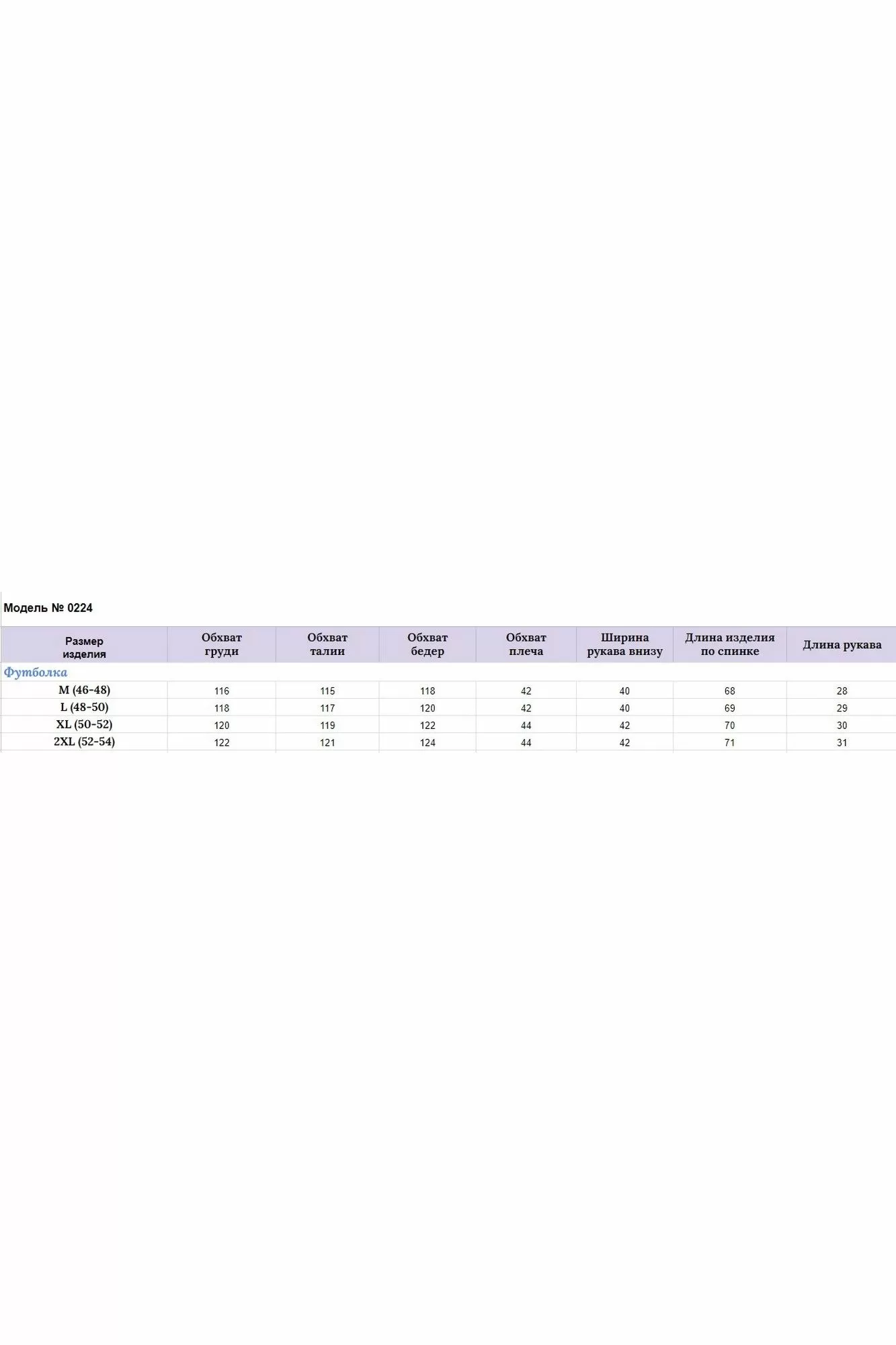 Модель № 0224

| Размер изделия | Обхват груди | Обхват талии | Обхват бедер | Обхват плеча | Ширина рукава внизу | Длина изделия по спинке | Длина рукава |
|---|---|---|---|---|---|---|---|
| Футболка | | | | | | | |
| M (46-48) | 116 | 115 | 118 | 42 | 40 | 68 | 28 |
| L (48-50) | 118 | 117 | 120 | 42 | 40 | 69 | 29 |
| XL (50-52) | 120 | 119 | 122 | 44 | 42 | 70 | 30 |
| 2XL (52-54) | 122 | 121 | 124 | 44 | 42 | 71 | 31 |